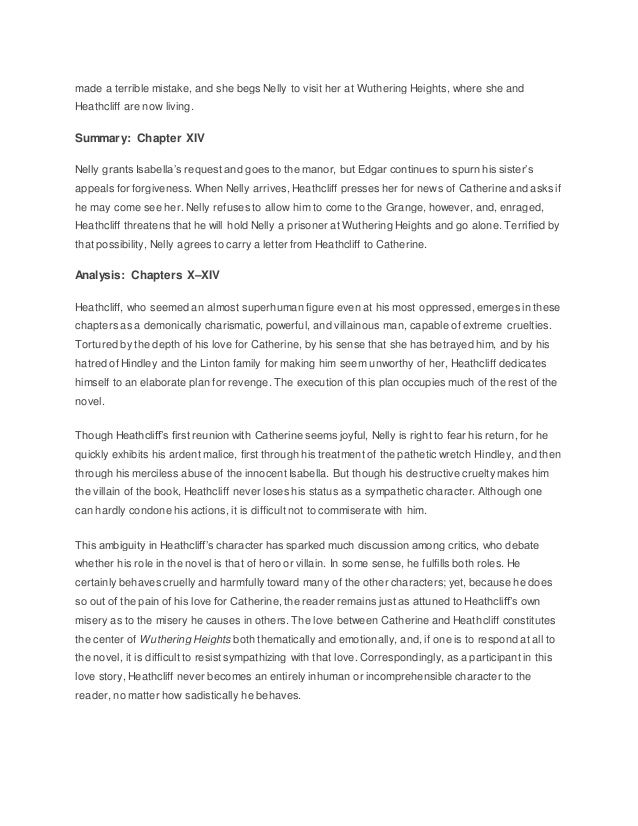 made a terrible mistake, and she begs Nelly to visit her at Wuthering Heights, where she and Heathcliff are now living.

Summary: Chapter XIV

Nelly grants Isabella's request and goes to the manor, but Edgar continues to spurn his sister's appeals for forgiveness. When Nelly arrives, Heathcliff presses her for news of Catherine and asks if he may come see her. Nelly refuses to allow him to come to the Grange, however, and, enraged, Heathcliff threatens that he will hold Nelly a prisoner at Wuthering Heights and go alone. Terrified by that possibility, Nelly agrees to carry a letter from Heathcliff to Catherine.

Analysis: Chapters X–XIV

Heathcliff, who seemed an almost superhuman figure even at his most oppressed, emerges in these chapters as a demonically charismatic, powerful, and villainous man, capable of extreme cruelties. Tortured by the depth of his love for Catherine, by his sense that she has betrayed him, and by his hatred of Hindley and the Linton family for making him seem unworthy of her, Heathcliff dedicates himself to an elaborate plan for revenge. The execution of this plan occupies much of the rest of the novel.

Though Heathcliff's first reunion with Catherine seems joyful, Nelly is right to fear his return, for he quickly exhibits his ardent malice, first through his treatment of the pathetic wretch Hindley, and then through his merciless abuse of the innocent Isabella. But though his destructive cruelty makes him the villain of the book, Heathcliff never loses his status as a sympathetic character. Although one can hardly condone his actions, it is difficult not to commiserate with him.

This ambiguity in Heathcliff's character has sparked much discussion among critics, who debate whether his role in the novel is that of hero or villain. In some sense, he fulfills both roles. He certainly behaves cruelly and harmfully toward many of the other characters; yet, because he does so out of the pain of his love for Catherine, the reader remains just as attuned to Heathcliff's own misery as to the misery he causes in others. The love between Catherine and Heathcliff constitutes the center of Wuthering Heights both thematically and emotionally, and, if one is to respond at all to the novel, it is difficult to resist sympathizing with that love. Correspondingly, as a participant in this love story, Heathcliff never becomes an entirely inhuman or incomprehensible character to the reader, no matter how sadistically he behaves.